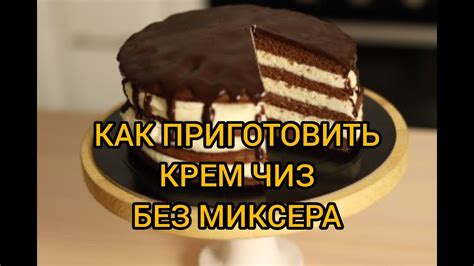 КАК ПРИГОТОВИТЬ
КРЕМ ЧИЗ
БЕЗ МИКСЕРА